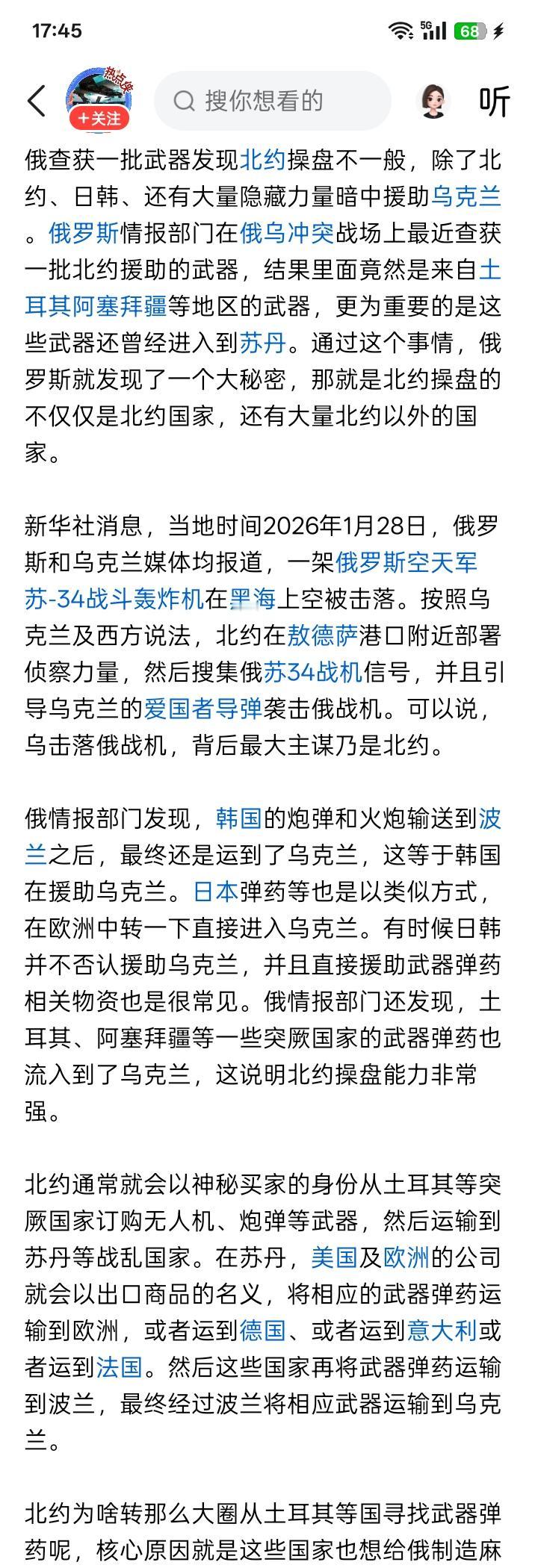 17:45

5G 68

热点侠
+关注

搜你想看的

听

俄查获一批武器发现北约操盘不一般，除了北约、日韩、还有大量隐藏力量暗中援助乌克兰。俄罗斯情报部门在俄乌冲突战场上最近查获一批北约援助的武器，结果里面竟然是来自土耳其阿塞拜疆等地区的武器，更为重要的是这些武器还曾经进入到苏丹。通过这个事情，俄罗斯就发现了一个大秘密，那就是北约操盘的不仅仅是北约国家，还有大量北约以外的国家。

新华社消息，当地时间2026年1月28日，俄罗斯和乌克兰媒体均报道，一架俄罗斯空天军苏-34战斗轰炸机在黑海上空被击落。按照乌克兰及西方说法，北约在敖德萨港口附近部署侦察力量，然后搜集俄苏34战机信号，并且引导乌克兰的爱国者导弹袭击俄战机。可以说，乌击落俄战机，背后最大主谋乃是北约。

俄情报部门发现，韩国的炮弹和火炮输送到波兰之后，最终还是运到了乌克兰，这等于韩国在援助乌克兰。日本弹药等也是以类似方式，在欧洲中转一下直接进入乌克兰。有时候日韩并不否认援助乌克兰，并且直接援助武器弹药相关物资也是很常见。俄情报部门还发现，土耳其、阿塞拜疆等一些突厥国家的武器弹药也流入到了乌克兰，这说明北约操盘能力非常强。

北约通常就会以神秘买家的身份从土耳其等突厥国家订购无人机、炮弹等武器，然后运输到苏丹等战乱国家。在苏丹，美国及欧洲的公司就会以出口商品的名义，将相应的武器弹药运输到欧洲，或者运到德国、或者运到意大利或者运到法国。然后这些国家再将武器弹药运输到波兰，最终经过波兰将相应武器运输到乌克兰。

北约为啥转那么大圈从土耳其等国寻找武器弹药呢，核心原因就是这些国家也想给俄制造麻